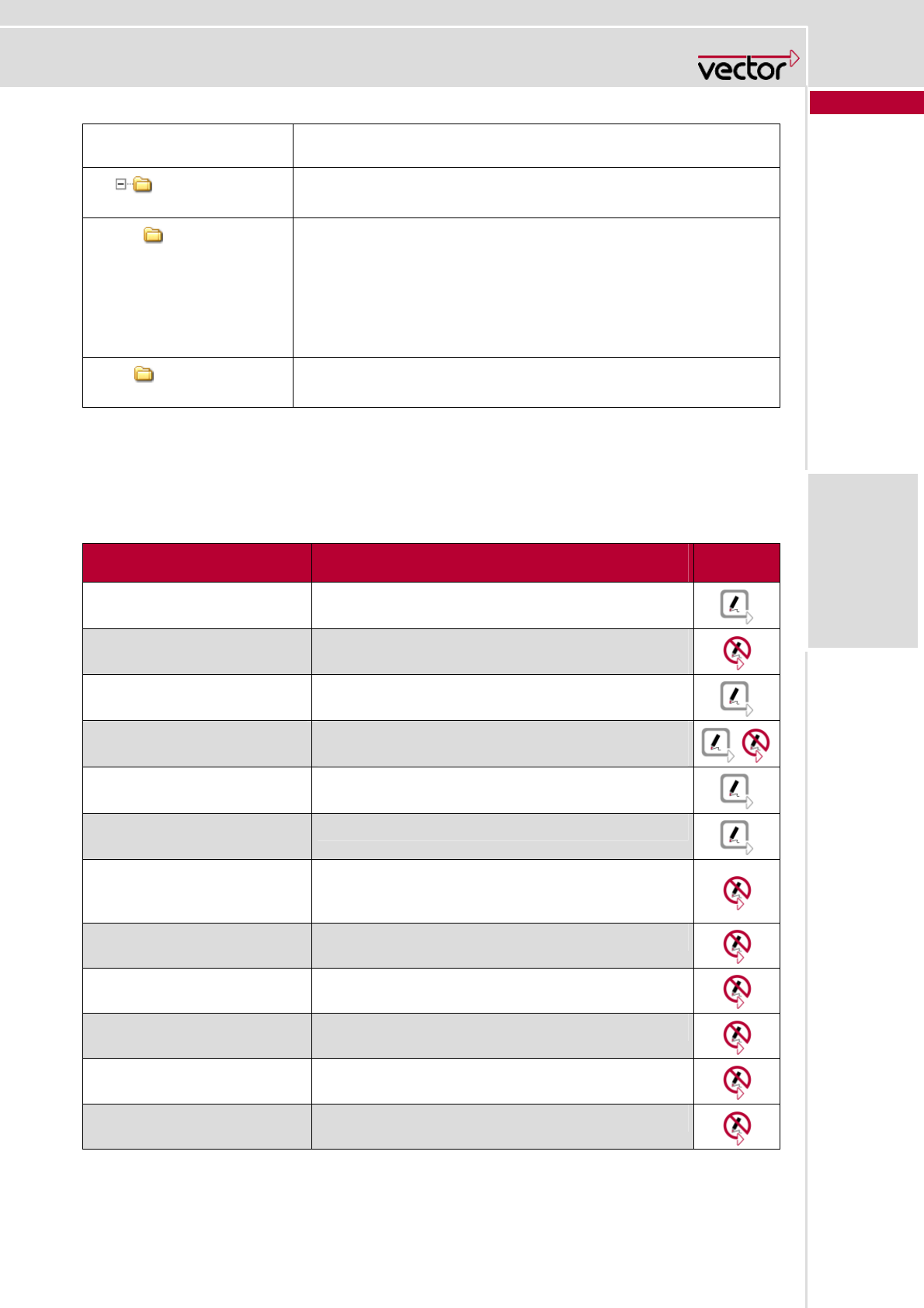 vector